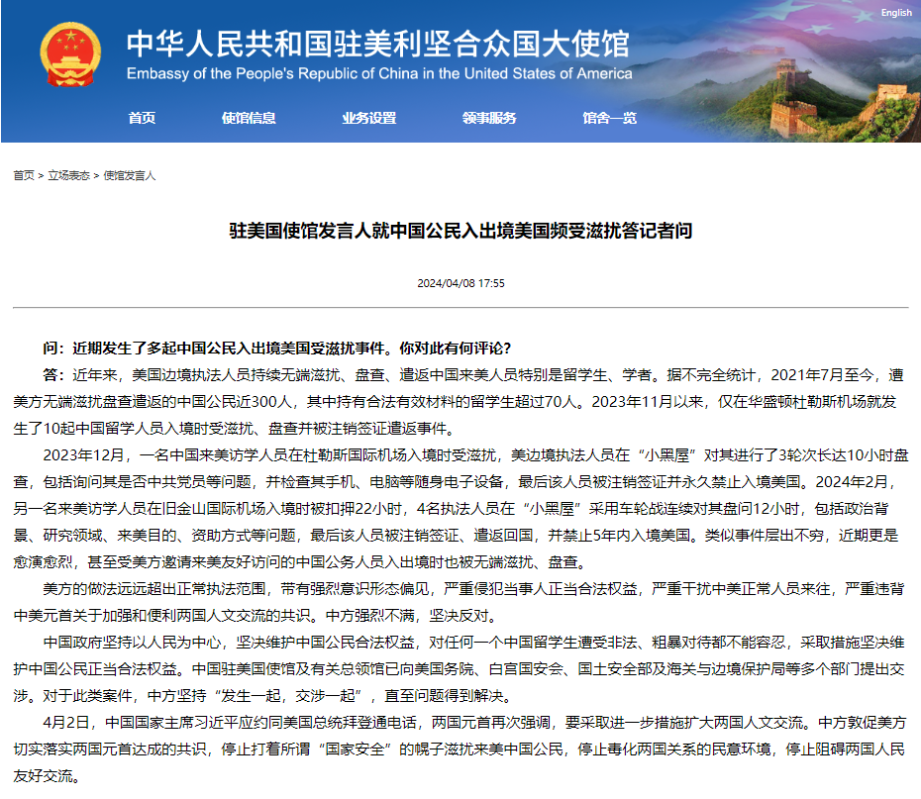 English

中华人民共和国驻美利坚合众国大使馆
Embassy of the People's Republic of China in the United States of America

首页 使馆信息 业务设置 领事服务 馆舍一览

首页 > 立场表态 > 使馆发言人

驻美国使馆发言人就中国公民入出境美国频受滋扰答记者问

2024/04/08 17:55

问：近期发生了多起中国公民入出境美国受滋扰事件。你对此有何评论？

答：近年来，美国边境执法人员持续无端滋扰、盘查、遣返中国来美人员特别是留学生、学者。据不完全统计，2021年7月至今，遭美方无端滋扰盘查遣返的中国公民近300人，其中持有合法有效材料的留学生超过70人。2023年11月以来，仅在华盛顿杜勒斯机场就发生了10起中国留学人员入境时受滋扰、盘查并被注销签证遣返事件。

2023年12月，一名中国来美访学人员在杜勒斯国际机场入境时受滋扰，美边境执法人员在“小黑屋”对其进行了3轮次长达10小时盘查，包括询问其是否中共党员等问题，并检查其手机、电脑等随身电子设备，最后该人员被注销签证并永久禁止入境美国。2024年2月，另一名来美访学人员在旧金山国际机场入境时被扣押22小时，4名执法人员在“小黑屋”采用车轮战连续对其盘问12小时，包括政治背景、研究领域、来美目的、资助方式等问题，最后该人员被注销签证、遣返回国，并禁止5年内入境美国。类似事件层出不穷，近期更是愈演愈烈，甚至受美方邀请来美友好访问的中国公务人员入出境时也被无端滋扰、盘查。

美方的做法远远超出正常执法范围，带有强烈意识形态偏见，严重侵犯当事人正当合法权益，严重干扰中美正常人员来往，严重违背中美元首关于加强和便利两国人文交流的共识。中方强烈不满，坚决反对。

中国政府坚持以人民为中心，坚决维护中国公民合法权益，对任何一个中国留学生遭受非法、粗暴对待都不能容忍，采取措施坚决维护中国公民正当合法权益。中国驻美国使馆及有关总领馆已向美国务院、白宫国安会、国土安全部及海关与边境保护局等多个部门提出交涉。对于此类案件，中方坚持“发生一起，交涉一起”，直至问题得到解决。

4月2日，中国国家主席习近平应约同美国总统拜登通电话，两国元首再次强调，要采取进一步措施扩大两国人文交流。中方敦促美方切实落实两国元首达成的共识，停止打着所谓“国家安全”的幌子滋扰来美中国公民，停止毒化两国关系的民意环境，停止阻碍两国人民友好交流。